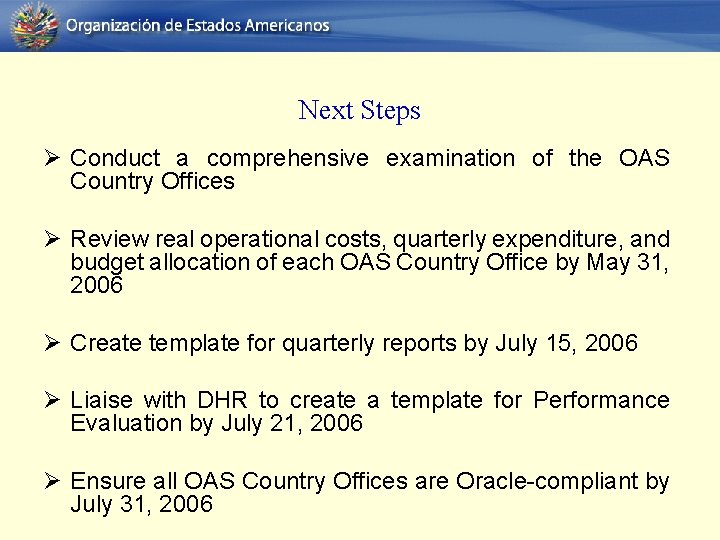 Organización de Estados Americanos

Next Steps

➢ Conduct a comprehensive examination of the OAS Country Offices

➢ Review real operational costs, quarterly expenditure, and budget allocation of each OAS Country Office by May 31, 2006

➢ Create template for quarterly reports by July 15, 2006

➢ Liaise with DHR to create a template for Performance Evaluation by July 21, 2006

➢ Ensure all OAS Country Offices are Oracle-compliant by July 31, 2006